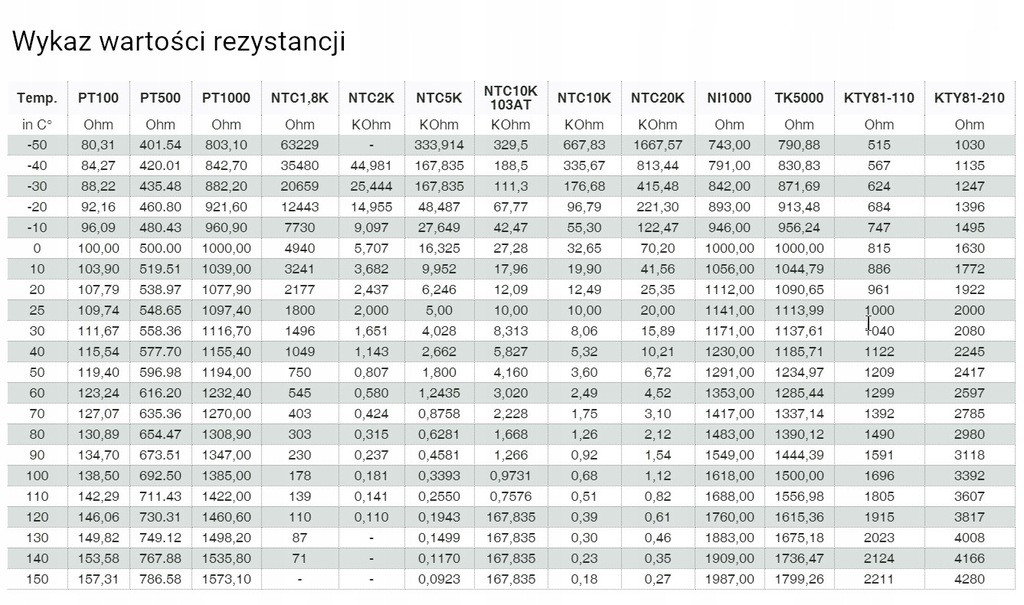 Wykaz wartości rezystancji

| Temp. | PT100 | PT500 | PT1000 | NTC1,8K | NTC2K | NTC5K | NTC10K 103AT | NTC10K | NTC20K | NI1000 | TK5000 | KTY81-110 | KTY81-210 |
|---|---|---|---|---|---|---|---|---|---|---|---|---|---|
| in C° | Ohm | Ohm | Ohm | Ohm | KOhm | KOhm | KOhm | KOhm | KOhm | Ohm | Ohm | Ohm | Ohm |
| -50 | 80,31 | 401.54 | 803,10 | 63229 | - | 333,914 | 329,5 | 667,83 | 1667,57 | 743,00 | 790,88 | 515 | 1030 |
| -40 | 84,27 | 420.01 | 842,70 | 35480 | 44,981 | 167,835 | 188,5 | 335,67 | 813,44 | 791,00 | 830,83 | 567 | 1135 |
| -30 | 88,22 | 435.48 | 882,20 | 20659 | 25,444 | 167,835 | 111,3 | 176,68 | 415,48 | 842,00 | 871,69 | 624 | 1247 |
| -20 | 92,16 | 460.80 | 921,60 | 12443 | 14,955 | 48,487 | 67,77 | 96,79 | 221,30 | 893,00 | 913,48 | 684 | 1396 |
| -10 | 96,09 | 480.43 | 960,90 | 7730 | 9,097 | 27,649 | 42,47 | 55,30 | 122,47 | 946,00 | 956,24 | 747 | 1495 |
| 0 | 100,00 | 500.00 | 1000,00 | 4940 | 5,707 | 16,325 | 27,28 | 32,65 | 70,20 | 1000,00 | 1000,00 | 815 | 1630 |
| 10 | 103,90 | 519.51 | 1039,00 | 3241 | 3,682 | 9,952 | 17,96 | 19,90 | 41,56 | 1056,00 | 1044,79 | 886 | 1772 |
| 20 | 107,79 | 538.97 | 1077,90 | 2177 | 2,437 | 6,246 | 12,09 | 12,49 | 25,35 | 1112,00 | 1090,65 | 961 | 1922 |
| 25 | 109,74 | 548.65 | 1097,40 | 1800 | 2,000 | 5,00 | 10,00 | 10,00 | 20,00 | 1141,00 | 1113,99 | 1000 | 2000 |
| 30 | 111,67 | 558.36 | 1116,70 | 1496 | 1,651 | 4,028 | 8,313 | 8,06 | 15,89 | 1171,00 | 1137,61 | 1040 | 2080 |
| 40 | 115,54 | 577.70 | 1155,40 | 1049 | 1,143 | 2,662 | 5,827 | 5,32 | 10,21 | 1230,00 | 1185,71 | 1122 | 2245 |
| 50 | 119,40 | 596.98 | 1194,00 | 750 | 0,807 | 1,800 | 4,160 | 3,60 | 6,72 | 1291,00 | 1234,97 | 1209 | 2417 |
| 60 | 123,24 | 616.20 | 1232,40 | 545 | 0,580 | 1,2435 | 3,020 | 2,49 | 4,52 | 1353,00 | 1285,44 | 1299 | 2597 |
| 70 | 127,07 | 635.36 | 1270,00 | 403 | 0,424 | 0,8758 | 2,228 | 1,75 | 3,10 | 1417,00 | 1337,14 | 1392 | 2785 |
| 80 | 130,89 | 654.47 | 1308,90 | 303 | 0,315 | 0,6281 | 1,668 | 1,26 | 2,12 | 1483,00 | 1390,12 | 1490 | 2980 |
| 90 | 134,70 | 673.51 | 1347,00 | 230 | 0,237 | 0,4581 | 1,266 | 0,92 | 1,54 | 1549,00 | 1444,39 | 1591 | 3118 |
| 100 | 138,50 | 692.50 | 1385,00 | 178 | 0,181 | 0,3393 | 0,9731 | 0,68 | 1,12 | 1618,00 | 1500,00 | 1696 | 3392 |
| 110 | 142,29 | 711.43 | 1422,00 | 139 | 0,141 | 0,2550 | 0,7576 | 0,51 | 0,82 | 1688,00 | 1556,98 | 1805 | 3607 |
| 120 | 146,06 | 730.31 | 1460,60 | 110 | 0,110 | 0,1943 | 167,835 | 0,39 | 0,61 | 1760,00 | 1615,36 | 1915 | 3817 |
| 130 | 149,82 | 749.12 | 1498,20 | 87 | - | 0,1499 | 167,835 | 0,30 | 0,46 | 1883,00 | 1675,18 | 2023 | 4008 |
| 140 | 153,58 | 767.88 | 1535,80 | 71 | - | 0,1170 | 167,835 | 0,23 | 0,35 | 1909,00 | 1736,47 | 2124 | 4166 |
| 150 | 157,31 | 786.58 | 1573,10 | - | - | 0,0923 | 167,835 | 0,18 | 0,27 | 1987,00 | 1799,26 | 2211 | 4280 |